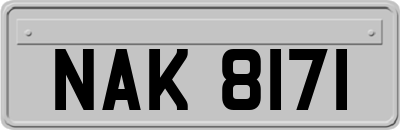 NAK 8171